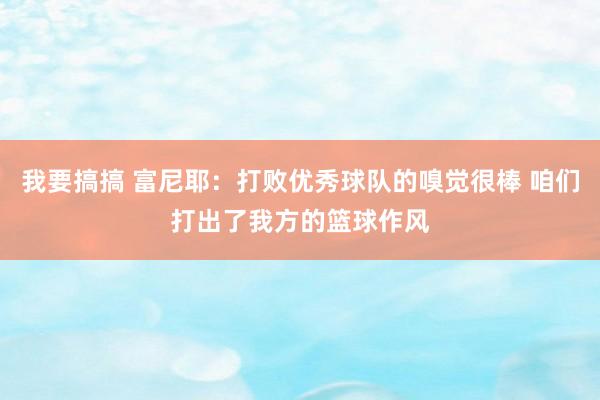 我要搞搞 富尼耶：打败优秀球队的嗅觉很棒 咱们打出了我方的篮球作风